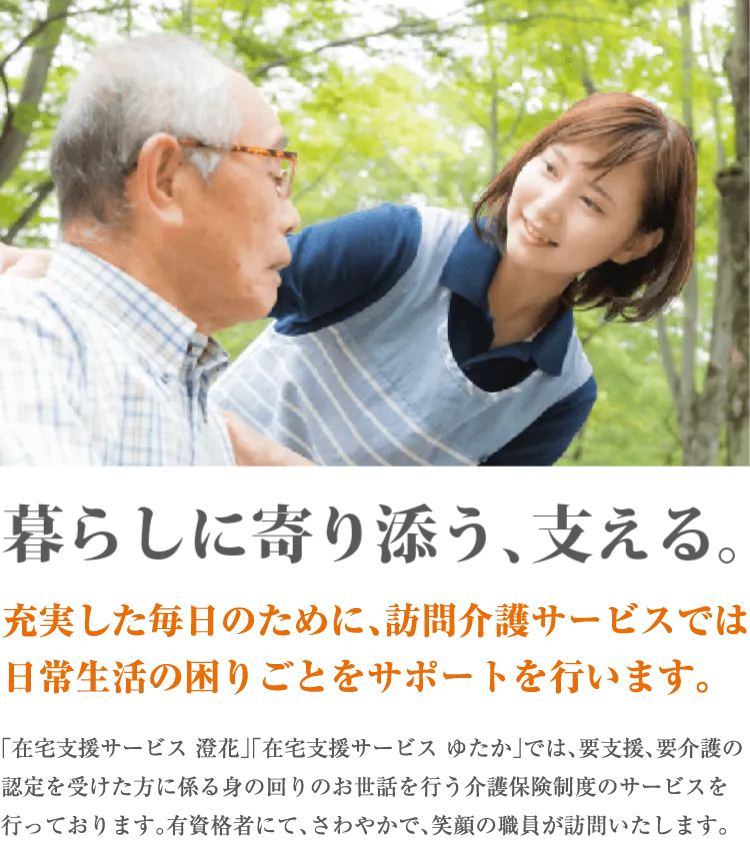 暮らしに寄り添う、支える。

充実した毎日のために、訪問介護サービスでは日常生活の困りごとをサポートを行います。

「在宅支援サービス 澄花」「在宅支援サービス ゆたか」では、要支援、要介護の認定を受けた方に係る身の回りのお世話を行う介護保険制度のサービスを行っております。有資格者にて、さわやかで、笑顔の職員が訪問いたします。